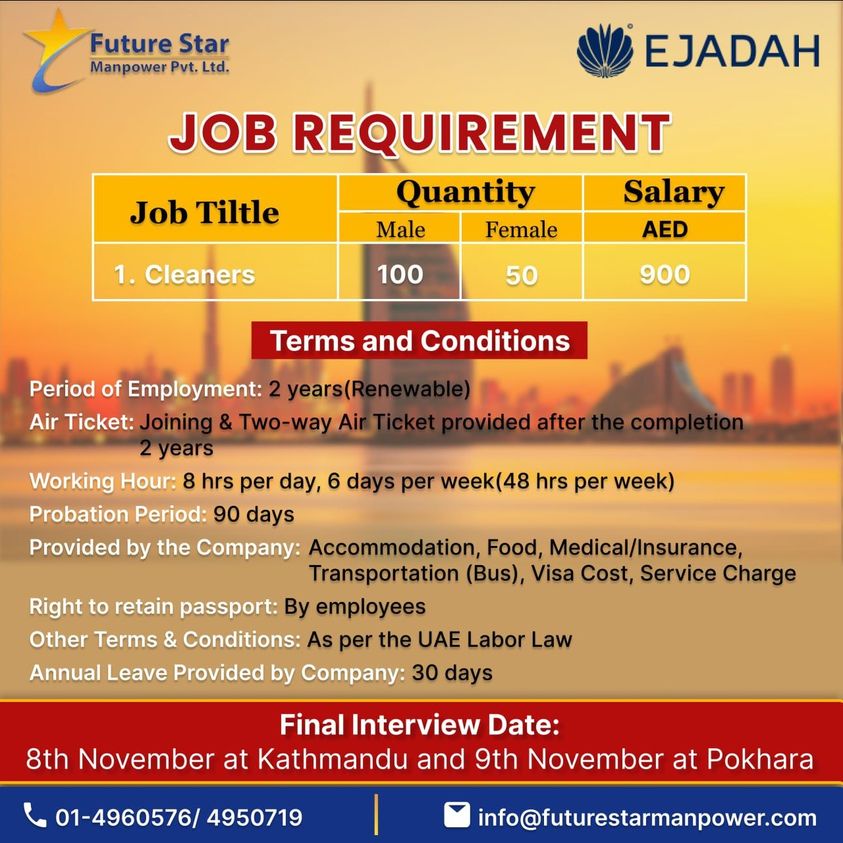 Future Star
Manpower Pvt. Ltd.

EJADAH

JOB REQUIREMENT

| Job Tiltle | Quantity | | Salary |
|---|---|---|---|
| | Male | Female | AED |
| 1. Cleaners | 100 | 50 | 900 |

Terms and Conditions

Period of Employment: 2 years(Renewable)

Air Ticket: Joining & Two-way Air Ticket provided after the completion 2 years

Working Hour: 8 hrs per day, 6 days per week(48 hrs per week)

Probation Period: 90 days

Provided by the Company: Accommodation, Food, Medical/Insurance, Transportation (Bus), Visa Cost, Service Charge

Right to retain passport: By employees

Other Terms & Conditions: As per the UAE Labor Law

Annual Leave Provided by Company: 30 days

Final Interview Date:
8th November at Kathmandu and 9th November at Pokhara

01-4960576/ 4950719

info@futurestarmanpower.com